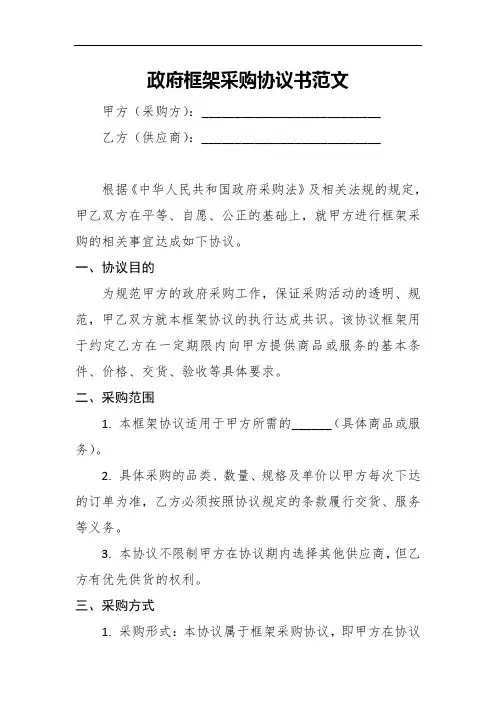 政府框架采购协议书范文

甲方（采购方）：____________________________

乙方（供应商）：____________________________

根据《中华人民共和国政府采购法》及相关法规的规定，甲乙双方在平等、自愿、公正的基础上，就甲方进行框架采购的相关事宜达成如下协议。

一、协议目的

为规范甲方的政府采购工作，保证采购活动的透明、规范，甲乙双方就本框架协议的执行达成共识。该协议框架用于约定乙方在一定期限内向甲方提供商品或服务的基本条件、价格、交货、验收等具体要求。

二、采购范围

1. 本框架协议适用于甲方所需的______（具体商品或服务）。

2. 具体采购的品类、数量、规格及单价以甲方每次下达的订单为准，乙方必须按照协议规定的条款履行交货、服务等义务。

3. 本协议不限制甲方在协议期内选择其他供应商，但乙方有优先供货的权利。

三、采购方式

1. 采购形式：本协议属于框架采购协议，即甲方在协议